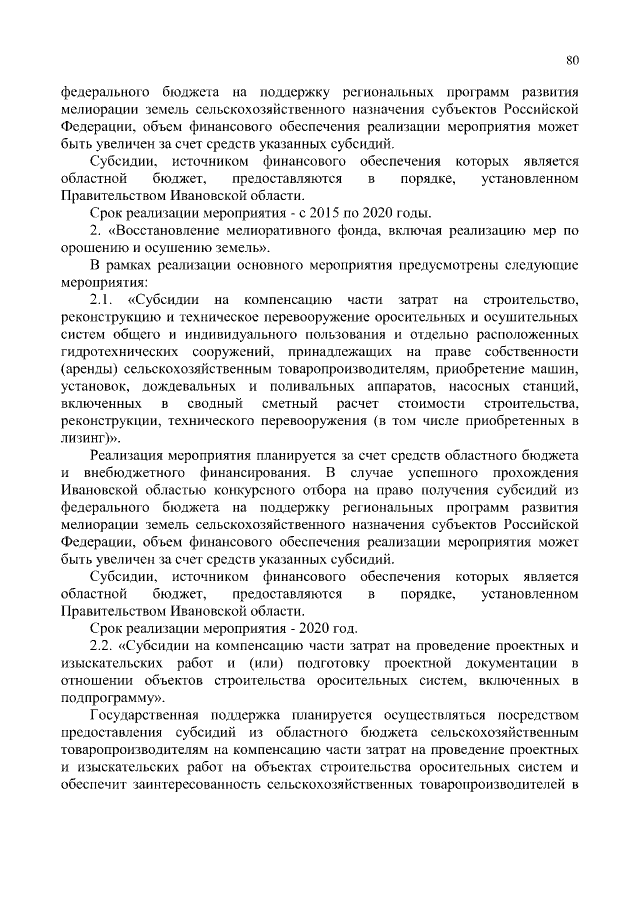 80

федерального бюджета на поддержку региональных программ развития мелиорации земель сельскохозяйственного назначения субъектов Российской Федерации, объем финансового обеспечения реализации мероприятия может быть увеличен за счет средств указанных субсидий.

Субсидии, источником финансового обеспечения которых является областной бюджет, предоставляются в порядке, установленном Правительством Ивановской области.

Срок реализации мероприятия - с 2015 по 2020 годы.

2. «Восстановление мелиоративного фонда, включая реализацию мер по орошению и осушению земель».

В рамках реализации основного мероприятия предусмотрены следующие мероприятия:

2.1. «Субсидии на компенсацию части затрат на строительство, реконструкцию и техническое перевооружение оросительных и осушительных систем общего и индивидуального пользования и отдельно расположенных гидротехнических сооружений, принадлежащих на праве собственности (аренды) сельскохозяйственным товаропроизводителям, приобретение машин, установок, дождевальных и поливальных аппаратов, насосных станций, включенных в сводный сметный расчет стоимости строительства, реконструкции, технического перевооружения (в том числе приобретенных в лизинг)».

Реализация мероприятия планируется за счет средств областного бюджета и внебюджетного финансирования. В случае успешного прохождения Ивановской областью конкурсного отбора на право получения субсидий из федерального бюджета на поддержку региональных программ развития мелиорации земель сельскохозяйственного назначения субъектов Российской Федерации, объем финансового обеспечения реализации мероприятия может быть увеличен за счет средств указанных субсидий.

Субсидии, источником финансового обеспечения которых является областной бюджет, предоставляются в порядке, установленном Правительством Ивановской области.

Срок реализации мероприятия - 2020 год.

2.2. «Субсидии на компенсацию части затрат на проведение проектных и изыскательских работ и (или) подготовку проектной документации в отношении объектов строительства оросительных систем, включенных в подпрограмму».

Государственная поддержка планируется осуществляться посредством предоставления субсидий из областного бюджета сельскохозяйственным товаропроизводителям на компенсацию части затрат на проведение проектных и изыскательских работ на объектах строительства оросительных систем и обеспечит заинтересованность сельскохозяйственных товаропроизводителей в